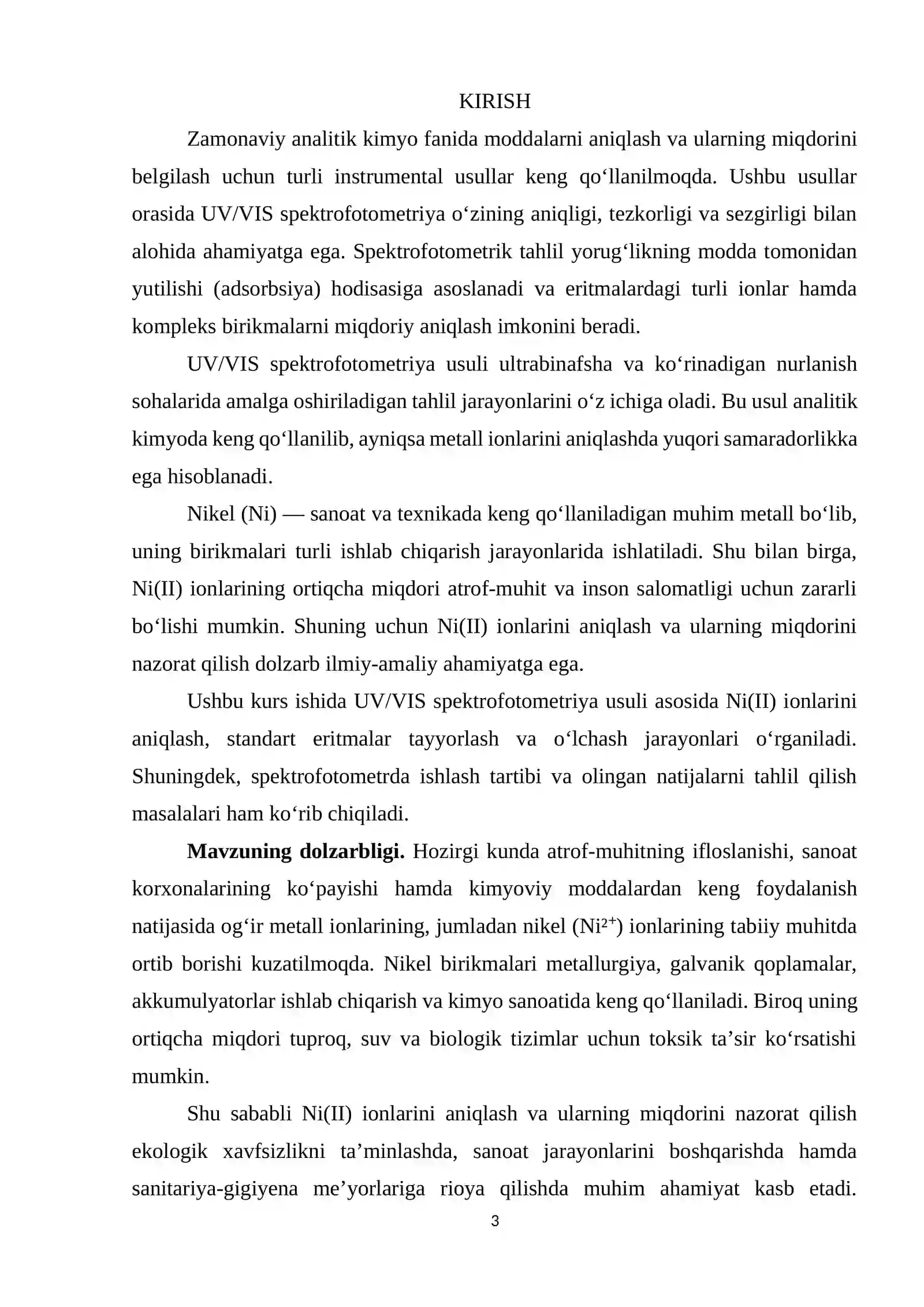 KIRISH

Zamonaviy analitik kimyo fanida moddalarni aniqlash va ularning miqdorini belgilash uchun turli instrumental usullar keng qo'llanilmoqda. Ushbu usullar orasida UV/VIS spektrofotometriya o'zining aniqligi, tezkorligi va sezgirligi bilan alohida ahamiyatga ega. Spektrofotometrik tahlil yorug'likning modda tomonidan yutilishi (adsorbsiya) hodisasiga asoslanadi va eritmalardagi turli ionlar hamda kompleks birikmalarni miqdoriy aniqlash imkonini beradi.

UV/VIS spektrofotometriya usuli ultrabinafsha va ko'rinadigan nurlanish sohalarida amalga oshiriladigan tahlil jarayonlarini o'z ichiga oladi. Bu usul analitik kimyoda keng qo'llanilib, ayniqsa metall ionlarini aniqlashda yuqori samaradorlikka ega hisoblanadi.

Nikel (Ni) — sanoat va texnikada keng qo'llaniladigan muhim metall bo'lib, uning birikmalari turli ishlab chiqarish jarayonlarida ishlatiladi. Shu bilan birga, Ni(II) ionlarining ortiqcha miqdori atrof-muhit va inson salomatligi uchun zararli bo'lishi mumkin. Shuning uchun Ni(II) ionlarini aniqlash va ularning miqdorini nazorat qilish dolzarb ilmiy-amaliy ahamiyatga ega.

Ushbu kurs ishida UV/VIS spektrofotometriya usuli asosida Ni(II) ionlarini aniqlash, standart eritmalar tayyorlash va o'lchash jarayonlari o'rganiladi. Shuningdek, spektrofotometrda ishlash tartibi va olingan natijalarni tahlil qilish masalalari ham ko'rib chiqiladi.

Mavzuning dolzarbligi. Hozirgi kunda atrof-muhitning ifloslanishi, sanoat korxonalarining ko'payishi hamda kimyoviy moddalardan keng foydalanish natijasida og'ir metall ionlarining, jumladan nikel ($Ni^{2+}$) ionlarining tabiiy muhitda ortib borishi kuzatilmoqda. Nikel birikmalari metallurgiya, galvanik qoplamalar, akkumulyatorlar ishlab chiqarish va kimyo sanoatida keng qo'llaniladi. Biroq uning ortiqcha miqdori tuproq, suv va biologik tizimlar uchun toksik ta'sir ko'rsatishi mumkin.

Shu sababli Ni(II) ionlarini aniqlash va ularning miqdorini nazorat qilish ekologik xavfsizlikni ta'minlashda, sanoat jarayonlarini boshqarishda hamda sanitariya-gigiyena me'yorlariga rioya qilishda muhim ahamiyat kasb etadi.

3